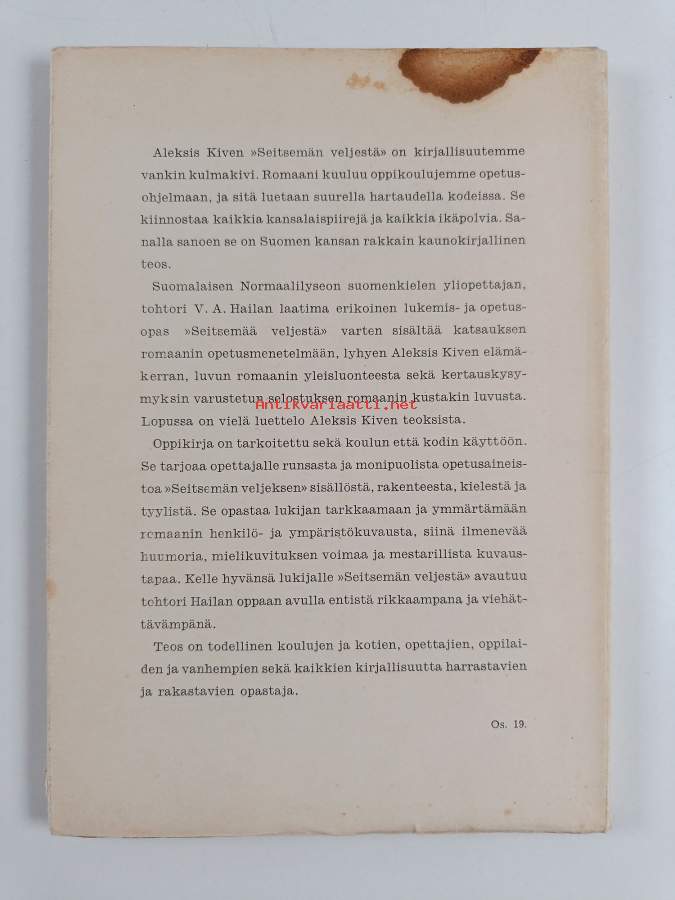 Aleksis Kiven »Seitsemän veljestä» on kirjallisuutemme vankin kulmakivi. Romaani kuuluu oppikoulujemme opetusohjelmaan, ja sitä luetaan suurella hartaudella kodeissa. Se kiinnostaa kaikkia kansalaispiirejä ja kaikkia ikäpolvia. Sanalla sanoen se on Suomen kansan rakkain kaunokirjallinen teos.

Suomalaisen Normaalilyseon suomenkielen yliopettajan, tohtori V. A. Hailan laatima erikoinen lukemis- ja opetusopas »Seitsemää veljestä» varten sisältää katsauksen romaanin opetusmenetelmään, lyhyen Aleksis Kiven elämäkerran, luvun romaanin yleisluonteesta sekä kertauskysymyksin varustetun selostuksen romaanin kustakin luvusta. Lopussa on vielä luettelo Aleksis Kiven teoksista.

Oppikirja on tarkoitettu sekä koulun että kodin käyttöön. Se tarjoaa opettajalle runsasta ja monipuolista opetusaineistoa »Seitsemän veljeksen» sisällöstä, rakenteesta, kielestä ja tyylistä. Se opastaa lukijan tarkkaamaan ja ymmärtämään romaanin henkilö- ja ympäristökuvausta, siinä ilmenevää huumoria, mielikuvituksen voimaa ja mestarillista kuvaustapaa. Kelle hyvänsä lukijalle »Seitsemän veljestä» avautuu tohtori Hailan oppaan avulla entistä rikkaampana ja viehättävämpänä.

Teos on todellinen koulujen ja kotien, opettajien, oppilaiden ja vanhempien sekä kaikkien kirjallisuutta harrastavien ja rakastavien opastaja.

Os. 19.

Antikvariaatti.net